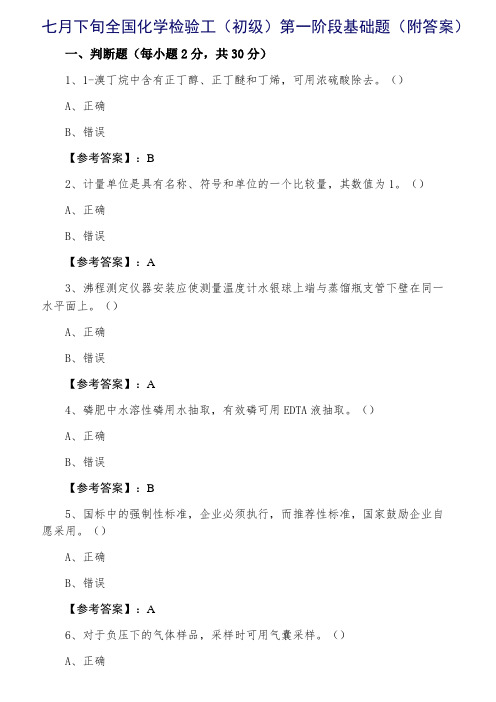 七月下旬全国化学检验工（初级）第一阶段基础题（附答案）

一、判断题（每小题 2 分，共 30 分）

1、1-溴丁烷中含有正丁醇、正丁醚和丁烯，可用浓硫酸除去。（）

A、正确

B、错误

【参考答案】：B

2、计量单位是具有名称、符号和单位的一个比较量，其数值为 1。（）

A、正确

B、错误

【参考答案】：A

3、沸程测定仪器安装应使测量温度计水银球上端与蒸馏瓶支管下壁在同一水平面上。（）

A、正确

B、错误

【参考答案】：A

4、磷肥中水溶性磷用水抽取，有效磷可用 EDTA 液抽取。（）

A、正确

B、错误

【参考答案】：B

5、国标中的强制性标准，企业必须执行，而推荐性标准，国家鼓励企业自愿采用。（）

A、正确

B、错误

【参考答案】：A

6、对于负压下的气体样品，采样时可用气囊采样。（）

A、正确